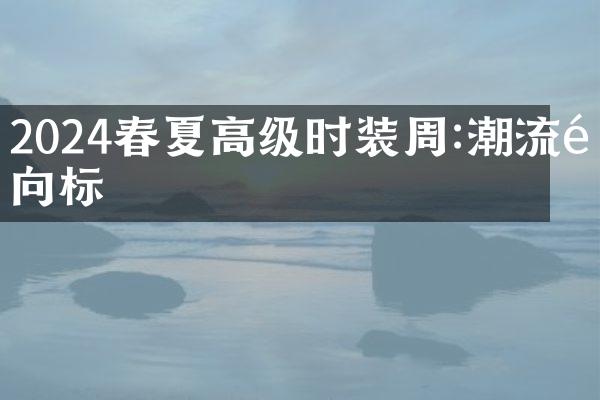 2024春夏高级时装周:潮流é向标